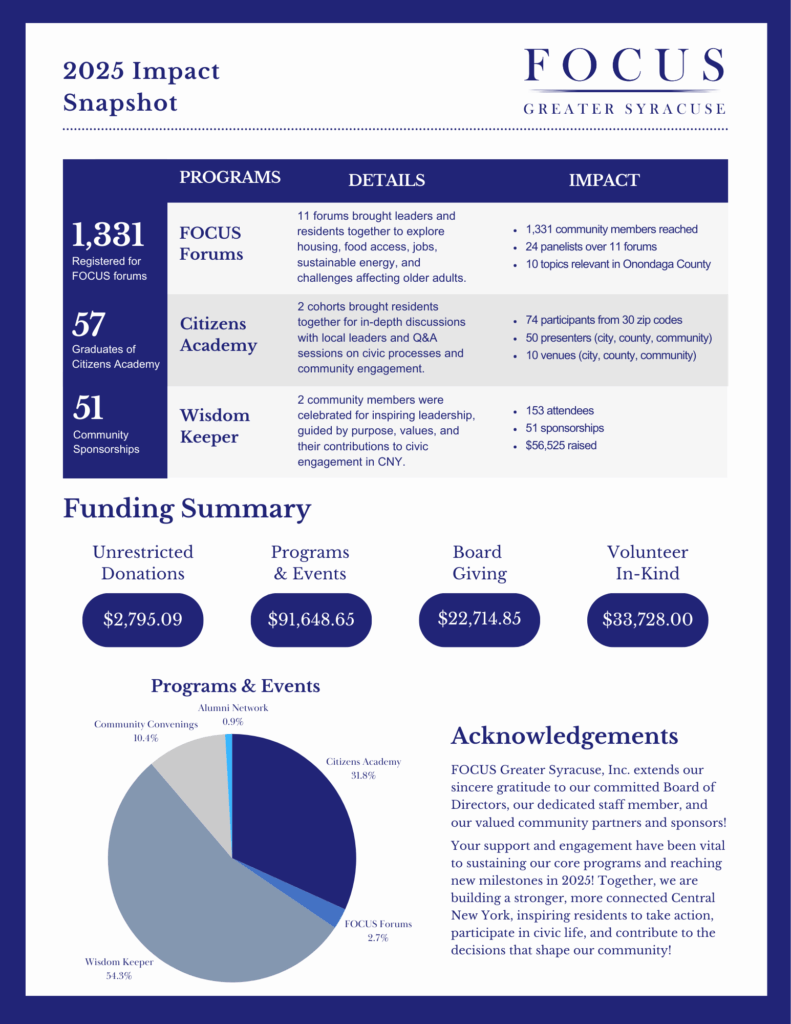 2025 Impact Snapshot

FOCUS
GREATER SYRACUSE

| | PROGRAMS | DETAILS | IMPACT |
|---|---|---|---|
| 1,331 Registered for FOCUS forums | FOCUS Forums | 11 forums brought leaders and residents together to explore housing, food access, jobs, sustainable energy, and challenges affecting older adults. | • 1,331 community members reached • 24 panelists over 11 forums • 10 topics relevant in Onondaga County |
| 57 Graduates of Citizens Academy | Citizens Academy | 2 cohorts brought residents together for in-depth discussions with local leaders and Q&A sessions on civic processes and community engagement. | • 74 participants from 30 zip codes • 50 presenters (city, county, community) • 10 venues (city, county, community) |
| 51 Community Sponsorships | Wisdom Keeper | 2 community members were celebrated for inspiring leadership, guided by purpose, values, and their contributions to civic engagement in CNY. | • 153 attendees • 51 sponsorships • $56,525 raised |

Funding Summary

Unrestricted Donations
$2,795.09

Programs & Events
$91,648.65

Board Giving
$22,714.85

Volunteer In-Kind
$33,728.00

Programs & Events

Alumni Network 0.9%
Community Convenings 10.4%
Citizens Academy 31.8%
FOCUS Forums 2.7%
Wisdom Keeper 54.3%

Acknowledgements

FOCUS Greater Syracuse, Inc. extends our sincere gratitude to our committed Board of Directors, our dedicated staff member, and our valued community partners and sponsors!

Your support and engagement have been vital to sustaining our core programs and reaching new milestones in 2025! Together, we are building a stronger, more connected Central New York, inspiring residents to take action, participate in civic life, and contribute to the decisions that shape our community!